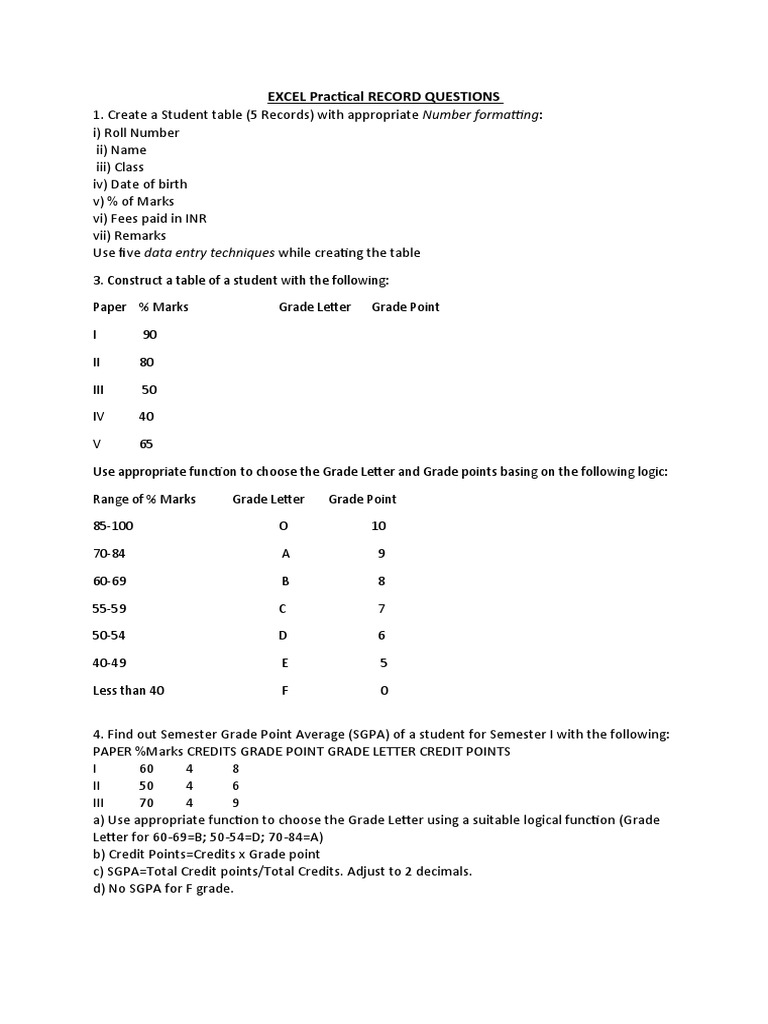 EXCEL Practical RECORD QUESTIONS

1. Create a Student table (5 Records) with appropriate Number formatting:
i) Roll Number
ii) Name
iii) Class
iv) Date of birth
v) % of Marks
vi) Fees paid in INR
vii) Remarks
Use five data entry techniques while creating the table

3. Construct a table of a student with the following:

| Paper | % Marks | Grade Letter | Grade Point |
|---|---|---|---|
| I | 90 | | |
| II | 80 | | |
| III | 50 | | |
| IV | 40 | | |
| V | 65 | | |

Use appropriate function to choose the Grade Letter and Grade points basing on the following logic:

| Range of % Marks | Grade Letter | Grade Point |
|---|---|---|
| 85-100 | O | 10 |
| 70-84 | A | 9 |
| 60-69 | B | 8 |
| 55-59 | C | 7 |
| 50-54 | D | 6 |
| 40-49 | E | 5 |
| Less than 40 | F | 0 |

4. Find out Semester Grade Point Average (SGPA) of a student for Semester I with the following:

| PAPER | %Marks | CREDITS | GRADE POINT | GRADE LETTER | CREDIT POINTS |
|---|---|---|---|---|---|
| I | 60 | 4 | 8 | | |
| II | 50 | 4 | 6 | | |
| III | 70 | 4 | 9 | | |

a) Use appropriate function to choose the Grade Letter using a suitable logical function (Grade Letter for 60-69=B; 50-54=D; 70-84=A)
b) Credit Points=Credits x Grade point
c) SGPA=Total Credit points/Total Credits. Adjust to 2 decimals.
d) No SGPA for F grade.